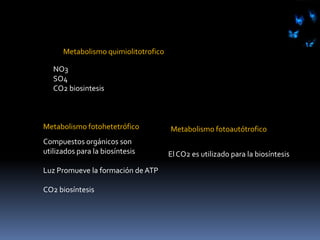 Metabolismo quimiolitotrofico

$NO_3$
$SO_4$
$CO_2$ biosintesis

Metabolismo fotohetetrófico

Compuestos orgánicos son utilizados para la biosíntesis

Luz Promueve la formación de ATP

$CO_2$ biosintesis

Metabolismo fotoautótrofico

El $CO_2$ es utilizado para la biosintesis